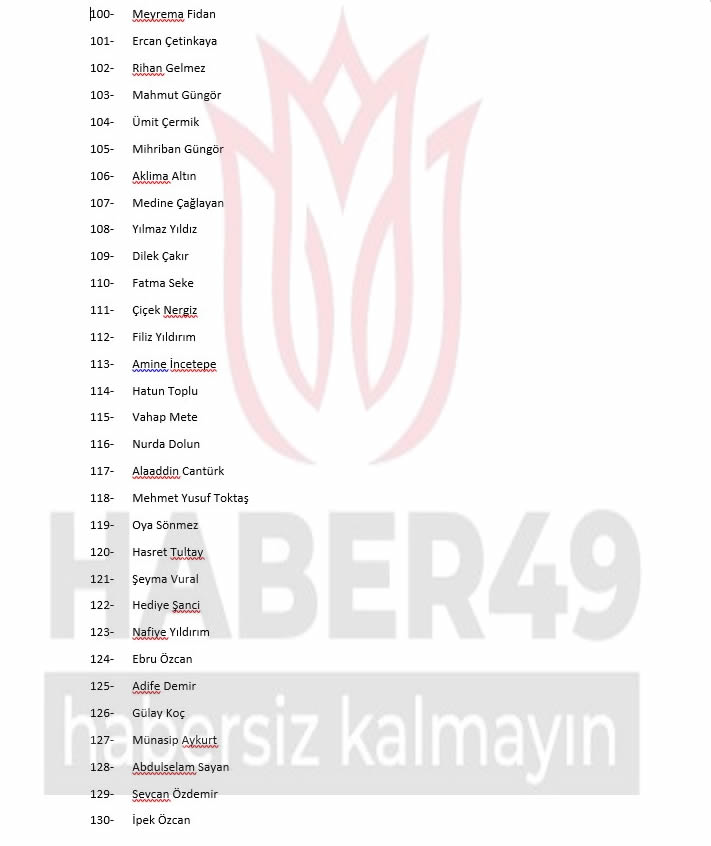 100- Meyrema Fidan

101- Ercan Çetinkaya

102- Rihan Gelmez

103- Mahmut Güngör

104- Ümit Çermik

105- Mihriban Güngör

106- Aklima Altın

107- Medine Çağlayan

108- Yılmaz Yıldız

109- Dilek Çakır

110- Fatma Seke

111- Çiçek Nergiz

112- Filiz Yıldırım

113- Amine İncetepe

114- Hatun Toplu

115- Vahap Mete

116- Nurda Dolun

117- Alaaddin Cantürk

118- Mehmet Yusuf Toktaş

119- Oya Sönmez

120- Hasret Tultay

121- Şeyma Vural

122- Hediye Şanci

123- Nafiye Yıldırım

124- Ebru Özcan

125- Adife Demir

126- Gülay Koç

127- Münasip Aykurt

128- Abdulselam Sayan

129- Sevcan Özdemir

130- İpek Özcan

HABER49

habersiz kalmayın